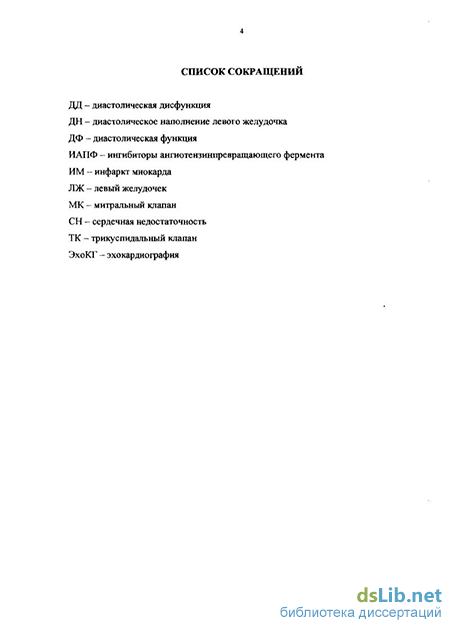 4

СПИСОК СОКРАЩЕНИЙ

ДД – диастолическая дисфункция

ДН – диастолическое наполнение левого желудочка

ДФ – диастолическая функция

ИАПФ – ингибиторы ангиотензинпревращающего фермента

ИМ – инфаркт миокарда

ЛЖ – левый желудочек

МК – митральный клапан

СН – сердечная недостаточность

ТК – трикуспидальный клапан

ЭхоКГ – эхокардиография

dsLib.net
библиотека диссертаций